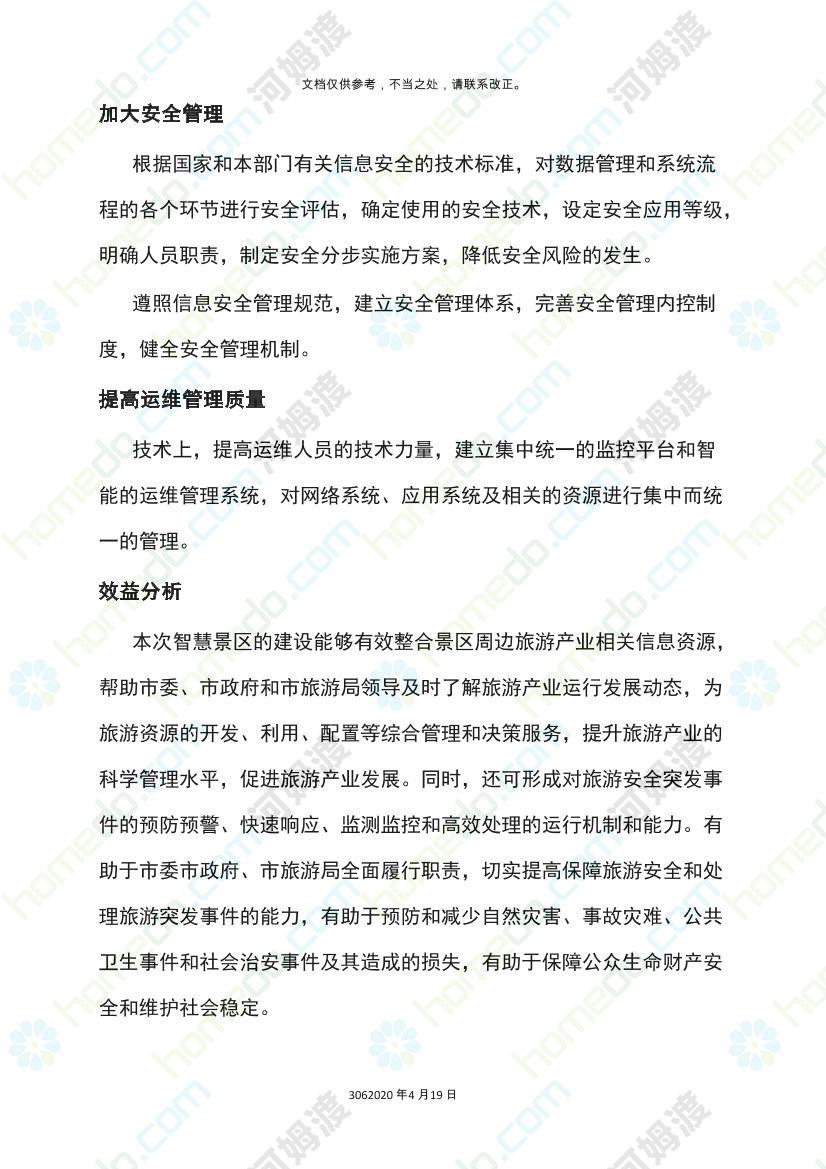 文档仅供参考，不当之处，请联系改正。

加大安全管理

根据国家和本部门有关信息安全的技术标准，对数据管理和系统流程的各个环节进行安全评估，确定使用的安全技术，设定安全应用等级，明确人员职责，制定安全分步实施方案，降低安全风险的发生。

遵照信息安全管理规范，建立安全管理体系，完善安全管理内控制度，健全安全管理机制。

提高运维管理质量

技术上，提高运维人员的技术力量，建立集中统一的监控平台和智能的运维管理系统，对网络系统、应用系统及相关的资源进行集中而统一的管理。

效益分析

本次智慧景区的建设能够有效整合景区周边旅游产业相关信息资源，帮助市委、市政府和市旅游局领导及时了解旅游产业运行发展动态，为旅游资源的开发、利用、配置等综合管理和决策服务，提升旅游产业的科学管理水平，促进旅游产业发展。同时，还可形成对旅游安全突发事件的预防预警、快速响应、监测监控和高效处理的运行机制和能力。有助于市委市政府、市旅游局全面履行职责，切实提高保障旅游安全和处理旅游突发事件的能力，有助于预防和减少自然灾害、事故灾难、公共卫生事件和社会治安事件及其造成的损失，有助于保障公众生命财产安全和维护社会稳定。

3062020 年 4 月 19 日

homedo.com 河姆渡